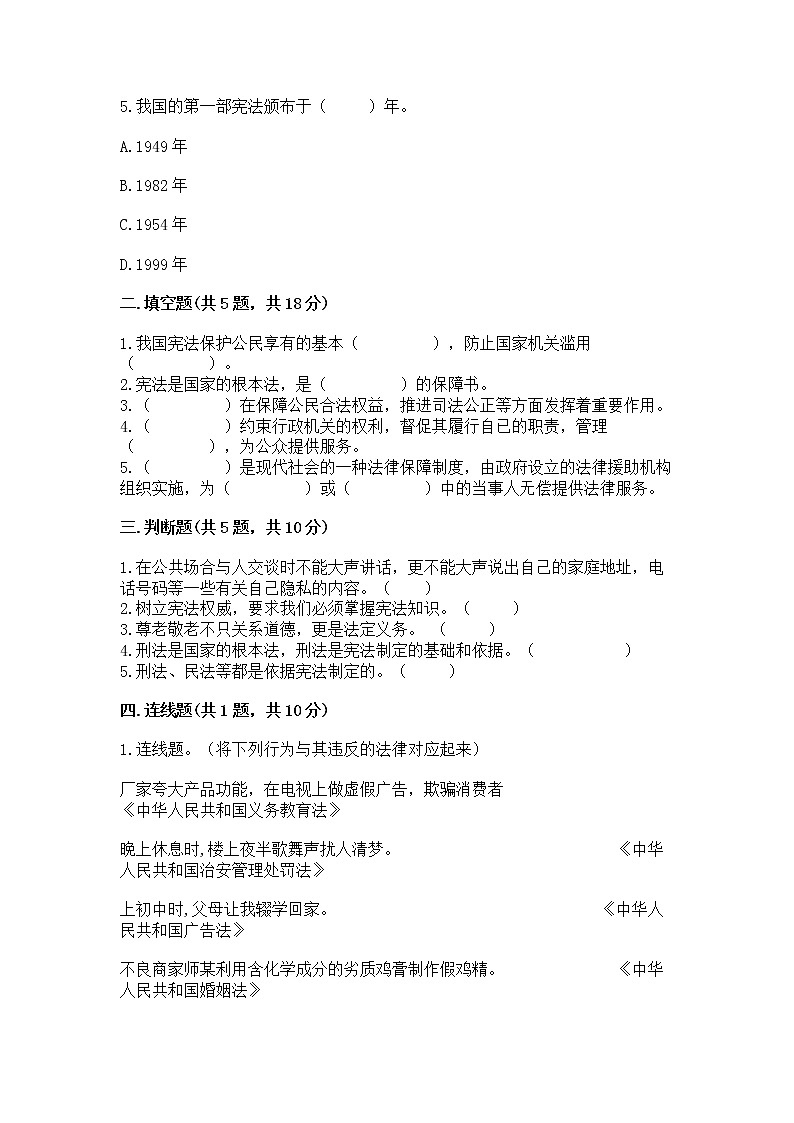 5.我国的第一部宪法颁布于（　　）年。

A.1949年

B.1982年

C.1954年

D.1999年

二.填空题(共5题，共18分)

1.我国宪法保护公民享有的基本（　　　　），防止国家机关滥用（　　　　）。
2.宪法是国家的根本法，是（　　　　）的保障书。
3.（　　　　）在保障公民合法权益，推进司法公正等方面发挥着重要作用。
4.（　　　　）约束行政机关的权利，督促其履行自己的职责，管理（　　　　），为公众提供服务。
5.（　　　　）是现代社会的一种法律保障制度，由政府设立的法律援助机构组织实施，为（　　　　）或（　　　　）中的当事人无偿提供法律服务。

三.判断题(共5题，共10分)

1.在公共场合与人交谈时不能大声讲话，更不能大声说出自己的家庭地址，电话号码等一些有关自己隐私的内容。（　　）
2.树立宪法权威，要求我们必须掌握宪法知识。（　　）
3.尊老敬老不只关系道德，更是法定义务。（　　）
4.刑法是国家的根本法，刑法是宪法制定的基础和依据。（　　　　）
5.刑法、民法等都是依据宪法制定的。（　　）

四.连线题(共1题，共10分)

1.连线题。（将下列行为与其违反的法律对应起来）

厂家夸大产品功能，在电视上做虚假广告，欺骗消费者　《中华人民共和国义务教育法》

晚上休息时,楼上夜半歌舞声扰人清梦。　《中华人民共和国治安管理处罚法》

上初中时,父母让我辍学回家。　《中华人民共和国广告法》

不良商家师某利用含化学成分的劣质鸡膏制作假鸡精。　《中华人民共和国婚姻法》